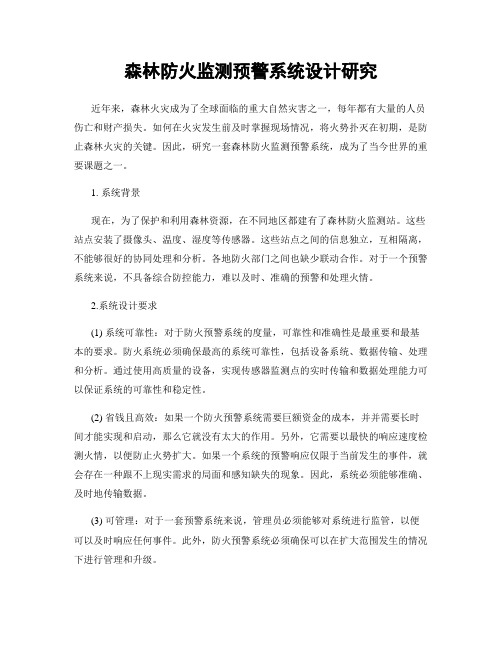 森林防火监测预警系统设计研究

近年来，森林火灾成为了全球面临的重大自然灾害之一，每年都有大量的人员伤亡和财产损失。如何在火灾发生前及时掌握现场情况，将火势扑灭在初期，是防止森林火灾的关键。因此，研究一套森林防火监测预警系统，成为了当今世界的重要课题之一。

1. 系统背景

现在，为了保护和利用森林资源，在不同地区都建有了森林防火监测站。这些站点安装了摄像头、温度、湿度等传感器。这些站点之间的信息独立，互相隔离，不能够很好的协同处理和分析。各地防火部门之间也缺少联动合作。对于一个预警系统来说，不具备综合防控能力，难以及时、准确的预警和处理火情。

2.系统设计要求

(1) 系统可靠性：对于防火预警系统的度量，可靠性和准确性是最重要和最基本的要求。防火系统必须确保最高的系统可靠性，包括设备系统、数据传输、处理和分析。通过使用高质量的设备，实现传感器监测点的实时传输和数据处理能力可以保证系统的可靠性和稳定性。

(2) 省钱且高效：如果一个防火预警系统需要巨额资金的成本，并并需要长时间才能实现和启动，那么它就没有太大的作用。另外，它需要以最快的响应速度检测火情，以便防止火势扩大。如果一个系统的预警响应仅限于当前发生的事件，就会存在一种跟不上现实需求的局面和感知缺失的现象。因此，系统必须能够准确、及时地传输数据。

(3) 可管理：对于一套预警系统来说，管理员必须能够对系统进行监管，以便可以及时响应任何事件。此外，防火预警系统必须确保可以在扩大范围发生的情况下进行管理和升级。